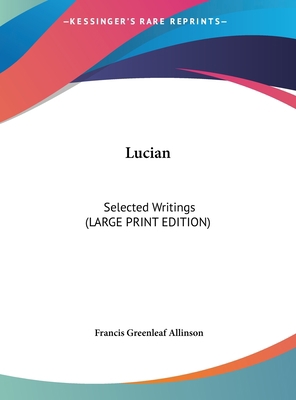 —KESSINGER'S RARE REPRINTS—

Lucian

Selected Writings
(LARGE PRINT EDITION)

Francis Greenleaf Allinson